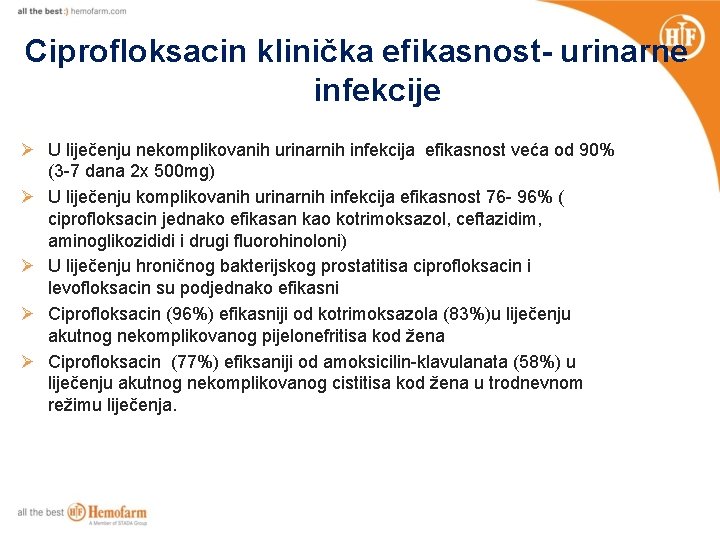 all the best :) hemofarm.com

HF

Ciprofloksacin klinička efikasnost- urinarne infekcije

➢ U liječenju nekomplikovanih urinarnih infekcija efikasnost veća od 90% (3-7 dana 2x 500mg)
➢ U liječenju komplikovanih urinarnih infekcija efikasnost 76- 96% ( ciprofloksacin jednako efikasan kao kotrimoksazol, ceftazidim, aminoglikozididi i drugi fluorohinoloni)
➢ U liječenju hroničnog bakterijskog prostatitisa ciprofloksacin i levofloksacin su podjednako efikasni
➢ Ciprofloksacin (96%) efikasniji od kotrimoksazola (83%)u liječenju akutnog nekomplikovanog pijelonefritisa kod žena
➢ Ciprofloksacin (77%) efiksaniji od amoksicilin-klavulanata (58%) u liječenju akutnog nekomplikovanog cistitisa kod žena u trodnevnom režimu liječenja.

all the best HF Hemofarm
A Member of STADA Group